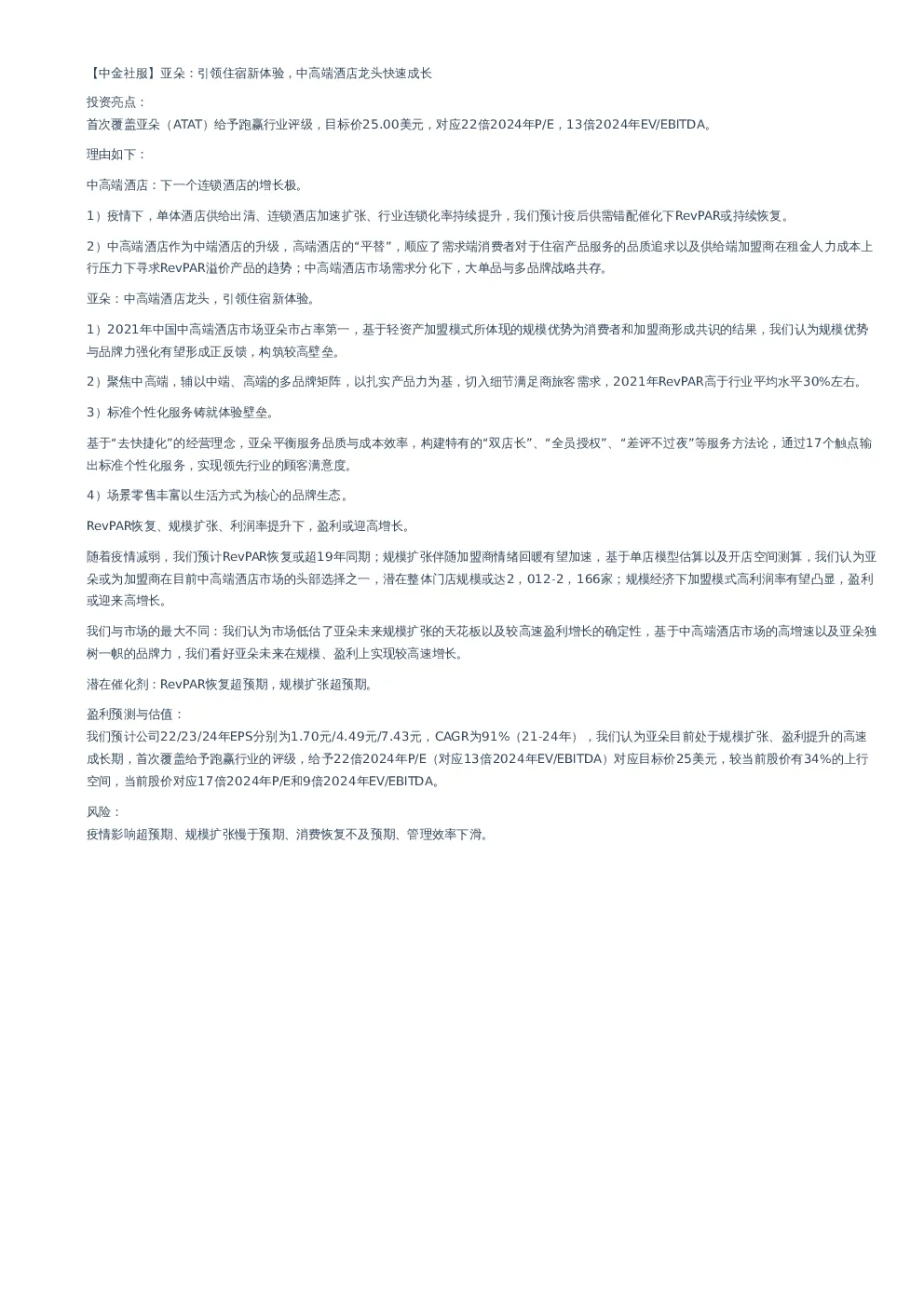 【中金社服】亚朵：引领住宿新体验，中高端酒店龙头快速成长

投资亮点：
首次覆盖亚朵（ATAT）给予跑赢行业评级，目标价25.00美元，对应22倍2024年P/E，13倍2024年EV/EBITDA。

理由如下：

中高端酒店：下一个连锁酒店的增长极。

1）疫情下，单体酒店供给出清、连锁酒店加速扩张、行业连锁化率持续提升，我们预计疫后供需错配催化下RevPAR或持续恢复。

2）中高端酒店作为中端酒店的升级，高端酒店的“平替”，顺应了需求端消费者对于住宿产品服务的品质追求以及供给端加盟商在租金人力成本上行压力下寻求RevPAR溢价产品的趋势；中高端酒店市场需求分化下，大单品与多品牌战略共存。

亚朵：中高端酒店龙头，引领住宿新体验。

1）2021年中国中高端酒店市场亚朵市占率第一，基于轻资产加盟模式所体现的规模优势为消费者和加盟商形成共识的结果，我们认为规模优势与品牌力强化有望形成正反馈，构筑较高壁垒。

2）聚焦中高端，辅以中端、高端的多品牌矩阵，以扎实产品力为基，切入细节满足商旅客需求，2021年RevPAR高于行业平均水平30%左右。

3）标准个性化服务铸就体验壁垒。

基于“去快捷化”的经营理念，亚朵平衡服务品质与成本效率，构建特有的“双店长”、“全员授权”、“差评不过夜”等服务方法论，通过17个触点输出标准个性化服务，实现领先行业的顾客满意度。

4）场景零售丰富以生活方式为核心的品牌生态。

RevPAR恢复、规模扩张、利润率提升下，盈利或迎高增长。

随着疫情减弱，我们预计RevPAR恢复或超19年同期；规模扩张伴随加盟商情绪回暖有望加速，基于单店模型估算以及开店空间测算，我们认为亚朵或为加盟商在目前中高端酒店市场的头部选择之一，潜在整体门店规模或达2，012-2，166家；规模经济下加盟模式高利润率有望凸显，盈利或迎来高增长。

我们与市场的最大不同：我们认为市场低估了亚朵未来规模扩张的天花板以及较高速盈利增长的确定性，基于中高端酒店市场的高增速以及亚朵独树一帜的品牌力，我们看好亚朵未来在规模、盈利上实现较高速增长。

潜在催化剂：RevPAR恢复超预期，规模扩张超预期。

盈利预测与估值：
我们预计公司22/23/24年EPS分别为1.70元/4.49元/7.43元，CAGR为91%（21-24年），我们认为亚朵目前处于规模扩张、盈利提升的高速成长期，首次覆盖给予跑赢行业的评级，给予22倍2024年P/E（对应13倍2024年EV/EBITDA）对应目标价25美元，较当前股价有34%的上行空间，当前股价对应17倍2024年P/E和9倍2024年EV/EBITDA。

风险：
疫情影响超预期、规模扩张慢于预期、消费恢复不及预期、管理效率下滑。